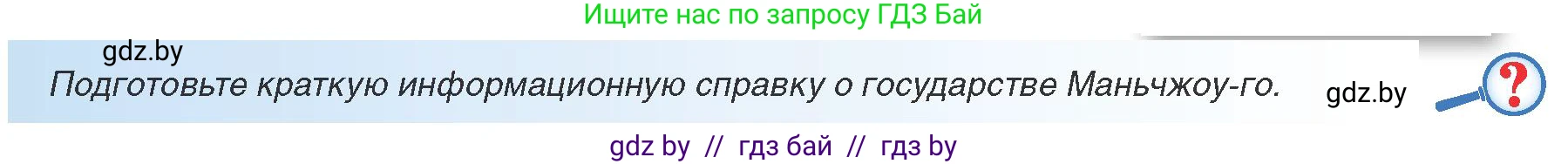 Ищите нас по запросу ГДЗ Бай

gdz.by

Подготовьте краткую информационную справку о государстве Маньчжоу-го.

gdz.by

?

gdz by // гдз бай // гдз by